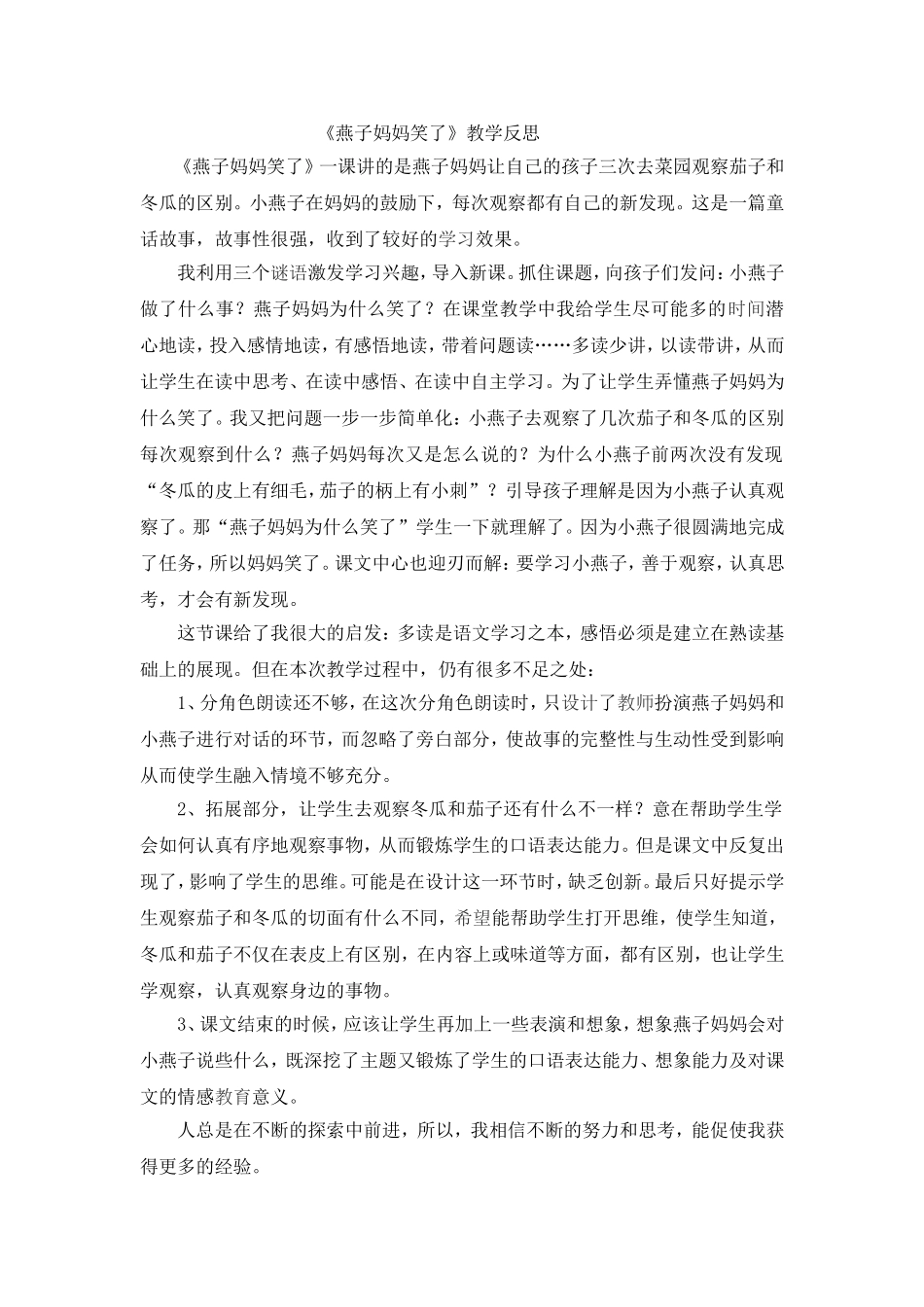 《燕子妈妈笑了》教学反思

《燕子妈妈笑了》一课讲的是燕子妈妈让自己的孩子三次去菜园观察茄子和冬瓜的区别。小燕子在妈妈的鼓励下，每次观察都有自己的新发现。这是一篇童话故事，故事性很强，收到了较好的学习效果。

我利用三个谜语激发学习兴趣，导入新课。抓住课题，向孩子们发问：小燕子做了什么事？燕子妈妈为什么笑了？在课堂教学中我给学生尽可能多的时间潜心地读，投入感情地读，有感悟地读，带着问题读……多读少讲，以读带讲，从而让学生在读中思考、在读中感悟、在读中自主学习。为了让学生弄懂燕子妈妈为什么笑了。我又把问题一步一步简单化：小燕子去观察了几次茄子和冬瓜的区别每次观察到什么？燕子妈妈每次又是怎么说的？为什么小燕子前两次没有发现“冬瓜的皮上有细毛，茄子的柄上有小刺”？引导孩子理解是因为小燕子认真观察了。那“燕子妈妈为什么笑了”学生一下就理解了。因为小燕子很圆满地完成了任务，所以妈妈笑了。课文中心也迎刃而解：要学习小燕子，善于观察，认真思考，才会有新发现。

这节课给了我很大的启发：多读是语文学习之本，感悟必须是建立在熟读基础上的展现。但在本次教学过程中，仍有很多不足之处：

1、分角色朗读还不够，在这次分角色朗读时，只设计了教师扮演燕子妈妈和小燕子进行对话的环节，而忽略了旁白部分，使故事的完整性与生动性受到影响从而使学生融入情境不够充分。

2、拓展部分，让学生去观察冬瓜和茄子还有什么不一样？意在帮助学生学会如何认真有序地观察事物，从而锻炼学生的口语表达能力。但是课文中反复出现了，影响了学生的思维。可能是在设计这一环节时，缺乏创新。最后只好提示学生观察茄子和冬瓜的切面有什么不同，希望能帮助学生打开思维，使学生知道，冬瓜和茄子不仅在表皮上有区别，在内容上或味道等方面，都有区别，也让学生学观察，认真观察身边的事物。

3、课文结束的时候，应该让学生再加上一些表演和想象，想象燕子妈妈会对小燕子说些什么，既深挖了主题又锻炼了学生的口语表达能力、想象能力及对课文的情感教育意义。

人总是在不断的探索中前进，所以，我相信不断的努力和思考，能促使我获得更多的经验。